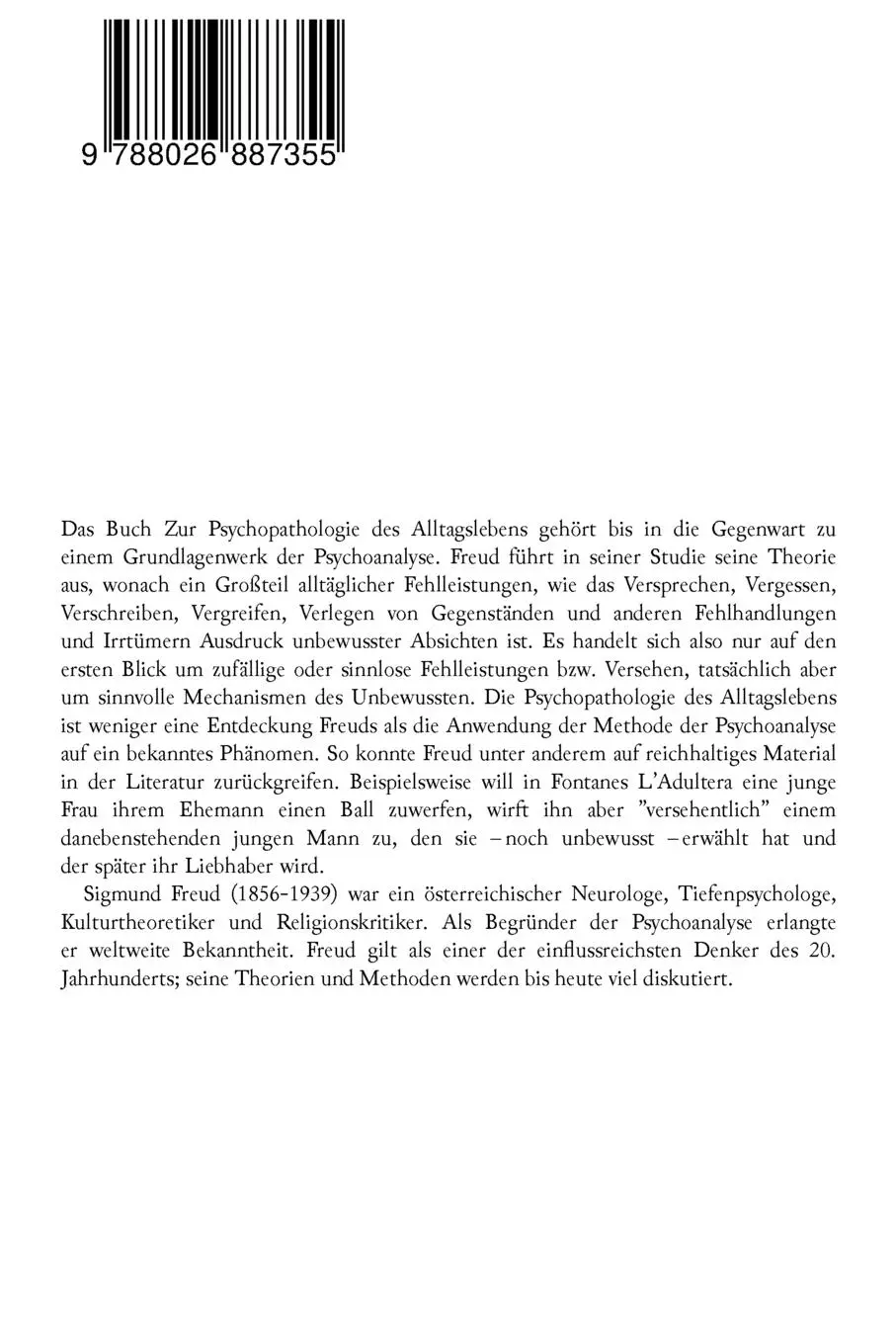 9 788026 887355

Das Buch Zur Psychopathologie des Alltagslebens gehört bis in die Gegenwart zu einem Grundlagenwerk der Psychoanalyse. Freud führt in seiner Studie seine Theorie aus, wonach ein Großteil alltäglicher Fehlleistungen, wie das Versprechen, Vergessen, Verschreiben, Vergreifen, Verlegen von Gegenständen und anderen Fehlhandlungen und Irrtümern Ausdruck unbewusster Absichten ist. Es handelt sich also nur auf den ersten Blick um zufällige oder sinnlose Fehlleistungen bzw. Versehen, tatsächlich aber um sinnvolle Mechanismen des Unbewussten. Die Psychopathologie des Alltagslebens ist weniger eine Entdeckung Freuds als die Anwendung der Methode der Psychoanalyse auf ein bekanntes Phänomen. So konnte Freud unter anderem auf reichhaltiges Material in der Literatur zurückgreifen. Beispielsweise will in Fontanes L'Adultera eine junge Frau ihrem Ehemann einen Ball zuwerfen, wirft ihn aber "versehentlich" einem danebenstehenden jungen Mann zu, den sie – noch unbewusst – erwählt hat und der später ihr Liebhaber wird.

Sigmund Freud (1856-1939) war ein österreichischer Neurologe, Tiefenpsychologe, Kulturtheoretiker und Religionskritiker. Als Begründer der Psychoanalyse erlangte er weltweite Bekanntheit. Freud gilt als einer der einflussreichsten Denker des 20. Jahrhunderts; seine Theorien und Methoden werden bis heute viel diskutiert.